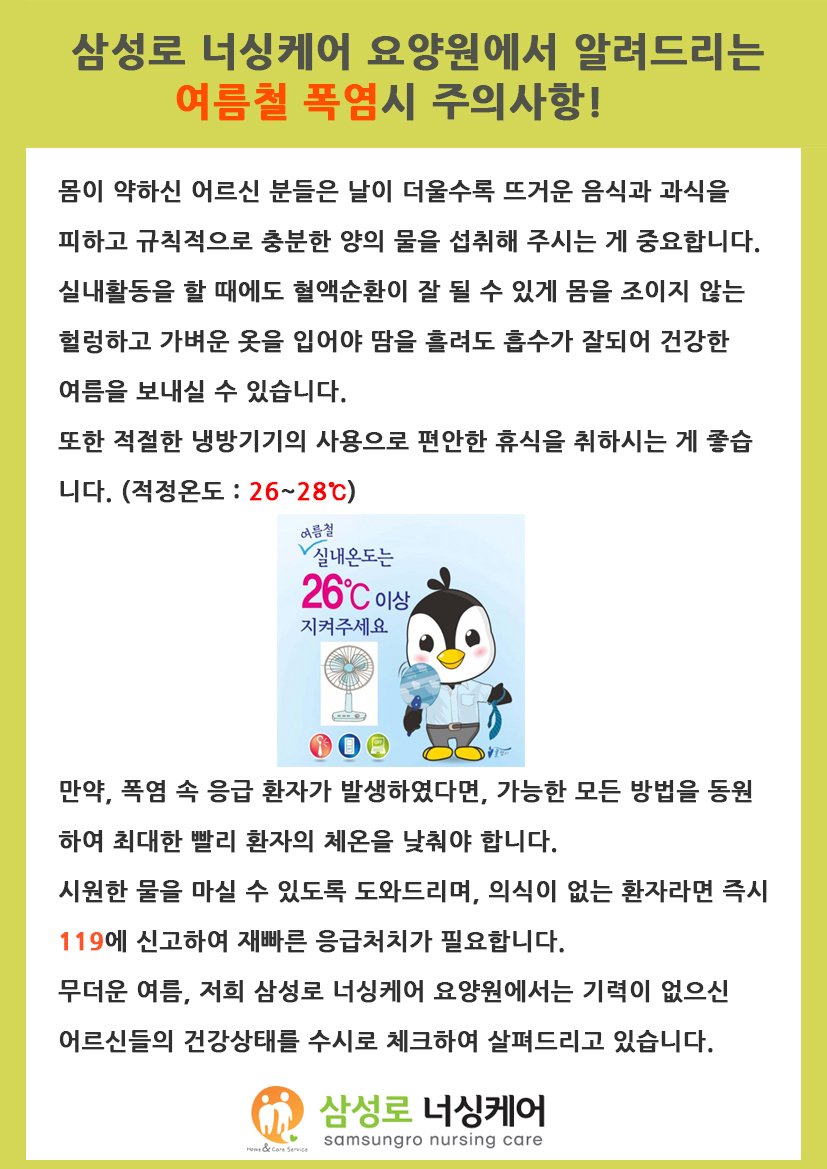 삼성로 너싱케어 요양원에서 알려드리는
여름철 폭염시 주의사항!

몸이 약하신 어르신 분들은 날이 더울수록 뜨거운 음식과 과식을 피하고 규칙적으로 충분한 양의 물을 섭취해 주시는 게 중요합니다. 실내활동을 할 때에도 혈액순환이 잘 될 수 있게 몸을 조이지 않는 헐렁하고 가벼운 옷을 입어야 땀을 흘려도 흡수가 잘되어 건강한 여름을 보내실 수 있습니다.

또한 적절한 냉방기기의 사용으로 편안한 휴식을 취하시는 게 좋습니다. (적정온도 : 26~28℃)

여름철
실내온도는
26℃ 이상
지켜주세요

만약, 폭염 속 응급 환자가 발생하였다면, 가능한 모든 방법을 동원하여 최대한 빨리 환자의 체온을 낮춰야 합니다.

시원한 물을 마실 수 있도록 도와드리며, 의식이 없는 환자라면 즉시 119에 신고하여 재빠른 응급처치가 필요합니다.

무더운 여름, 저희 삼성로 너싱케어 요양원에서는 기력이 없으신 어르신들의 건강상태를 수시로 체크하여 살펴드리고 있습니다.

Home & Care Service
삼성로 너싱케어
samsungro nursing care